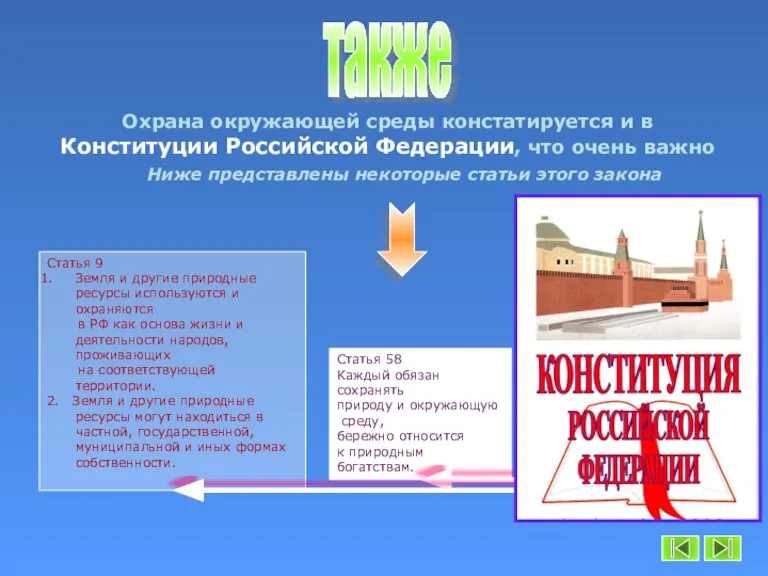 также

Охрана окружающей среды констатируется и в Конституции Российской Федерации, что очень важно

Ниже представлены некоторые статьи этого закона

Статья 9
1. Земля и другие природные ресурсы используются и охраняются в РФ как основа жизни и деятельности народов, проживающих на соответствующей территории.
2. Земля и другие природные ресурсы могут находиться в частной, государственной, муниципальной и иных формах собственности.

Статья 58
Каждый обязан сохранять природу и окружающую среду, бережно относится к природным богатствам.

КОНСТИТУЦИЯ РОССИЙСКОЙ ФЕДЕРАЦИИ